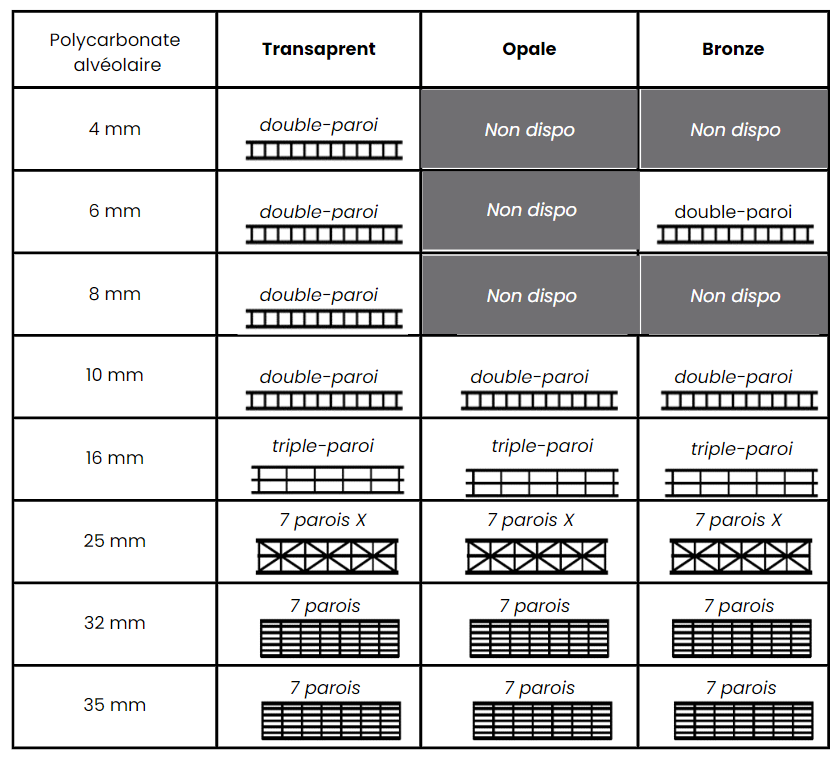 | Polycarbonate alvéolaire | Transaprent | Opale | Bronze |
|---|---|---|---|
| 4 mm | double-paroi | Non dispo | Non dispo |
| 6 mm | double-paroi | Non dispo | double-paroi |
| 8 mm | double-paroi | Non dispo | Non dispo |
| 10 mm | double-paroi | double-paroi | double-paroi |
| 16 mm | triple-paroi | triple-paroi | triple-paroi |
| 25 mm | 7 parois X | 7 parois X | 7 parois X |
| 32 mm | 7 parois | 7 parois | 7 parois |
| 35 mm | 7 parois | 7 parois | 7 parois |